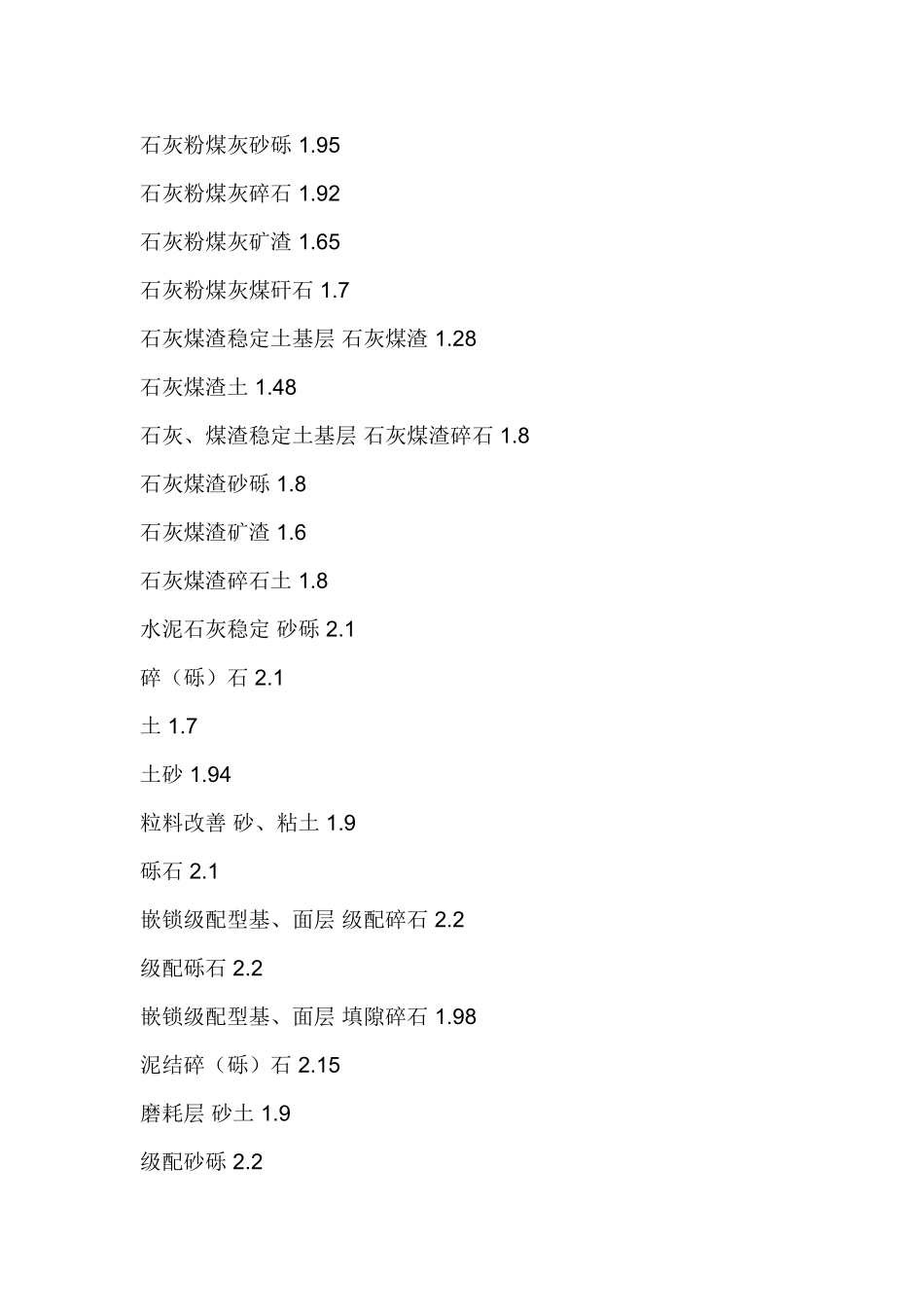 石灰粉煤灰砂砾 1.95

石灰粉煤灰碎石 1.92

石灰粉煤灰矿渣 1.65

石灰粉煤灰煤矸石 1.7

石灰煤渣稳定土基层 石灰煤渣 1.28

石灰煤渣土 1.48

石灰、煤渣稳定土基层 石灰煤渣碎石 1.8

石灰煤渣砂砾 1.8

石灰煤渣矿渣 1.6

石灰煤渣碎石土 1.8

水泥石灰稳定 砂砾 2.1

碎（砾）石 2.1

土 1.7

土砂 1.94

粒料改善 砂、粘土 1.9

砾石 2.1

嵌锁级配型基、面层 级配碎石 2.2

级配砾石 2.2

嵌锁级配型基、面层 填隙碎石 1.98

泥结碎（砾）石 2.15

磨耗层 砂土 1.9

级配砂砾 2.2